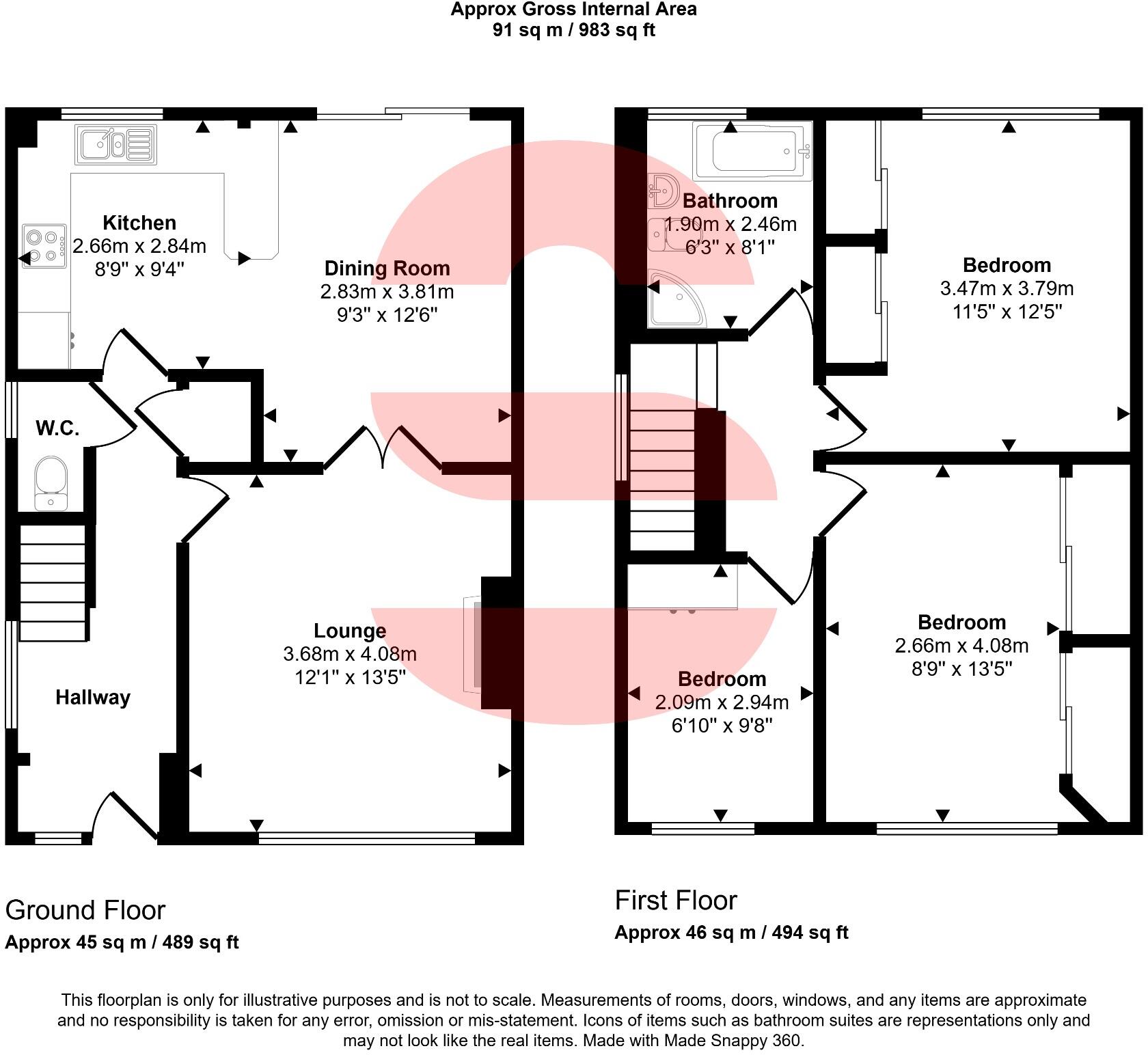 Approx Gross Internal Area
91 sq m / 983 sq ft

Kitchen
2.66m x 2.84m
8'9" x 9'4"

Dining Room
2.83m x 3.81m
9'3" x 12'6"

W.C.

Lounge
3.68m x 4.08m
12'1" x 13'5"

Hallway

Bathroom
1.90m x 2.46m
6'3" x 8'1"

Bedroom
3.47m x 3.79m
11'5" x 12'5"

Bedroom
2.66m x 4.08m
8'9" x 13'5"

Bedroom
2.09m x 2.94m
6'10" x 9'8"

Ground Floor
Approx 45 sq m / 489 sq ft

First Floor
Approx 46 sq m / 494 sq ft

This floorplan is only for illustrative purposes and is not to scale. Measurements of rooms, doors, windows, and any items are approximate and no responsibility is taken for any error, omission or mis-statement. Icons of items such as bathroom suites are representations only and may not look like the real items. Made with Made Snappy 360.